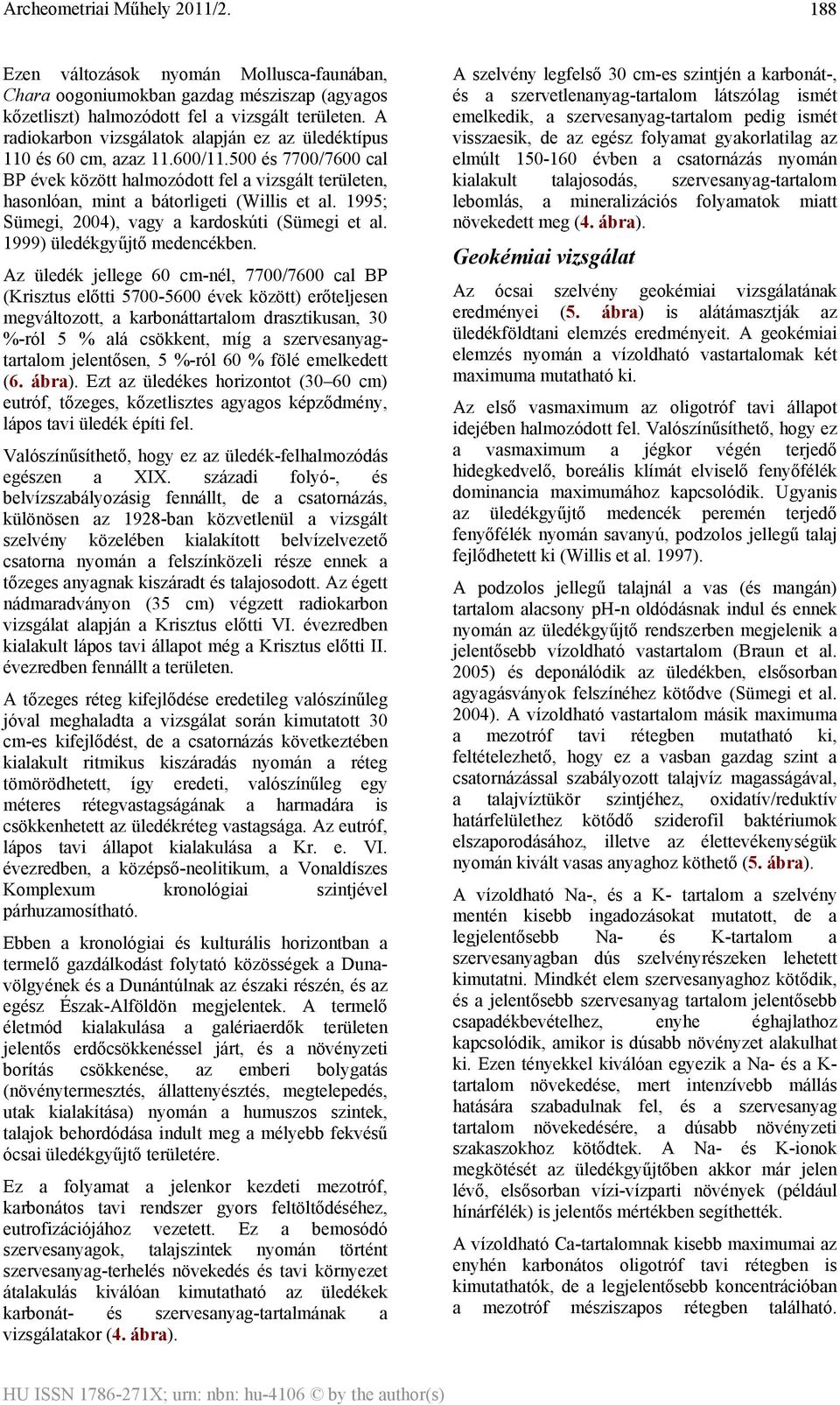 Archeometriai Műhely 2011/2. 188

Ezen változások nyomán Mollusca-faunában, Chara oogoniumokban gazdag mésziszap (agyagos kőzetliszt) halmozódott fel a vizsgált területen. A radiokarbon vizsgálatok alapján ez az üledéktípus 110 és 60 cm, azaz 11.600/11.500 és 7700/7600 cal BP évek között halmozódott fel a vizsgált területen, hasonlóan, mint a bátorligeti (Willis et al. 1995; Sümegi, 2004), vagy a kardoskúti (Sümegi et al. 1999) üledékgyűjtő medencékben.

Az üledék jellege 60 cm-nél, 7700/7600 cal BP (Krisztus előtti 5700-5600 évek között) erőteljesen megváltozott, a karbonáttartalom drasztikusan, 30 %-ról 5 % alá csökkent, míg a szervesanyag-tartalom jelentősen, 5 %-ról 60 % fölé emelkedett (6. ábra). Ezt az üledékes horizontot (30–60 cm) eutróf, tőzeges, kőzetlisztes agyagos képződmény, lápos tavi üledék építi fel.

Valószínűsíthető, hogy ez az üledék-felhalmozódás egészen a XIX. századi folyó-, és belvízszabályozásig fennállt, de a csatornázás, különösen az 1928-ban közvetlenül a vizsgált szelvény közelében kialakított belvízelvezető csatorna nyomán a felszínközeli része ennek a tőzeges anyagnak kiszáradt és talajosodott. Az égett nádmaradványon (35 cm) végzett radiokarbon vizsgálat alapján a Krisztus előtti VI. évezredben kialakult lápos tavi állapot még a Krisztus előtti II. évezredben fennállt a területen.

A tőzeges réteg kifejlődése eredetileg valószínűleg jóval meghaladta a vizsgálat során kimutatott 30 cm-es kifejlődést, de a csatornázás következtében kialakult ritmikus kiszáradás nyomán a réteg tömörödhetett, így eredeti, valószínűleg egy méteres rétegvastagságának a harmadára is csökkenhetett az üledékréteg vastagsága. Az eutróf, lápos tavi állapot kialakulása a Kr. e. VI. évezredben, a középső-neolitikum, a Vonaldíszes Komplexum kronológiai szintjével párhuzamosítható.

Ebben a kronológiai és kulturális horizontban a termelő gazdálkodást folytató közösségek a Duna-völgyének és a Dunántúlnak az északi részén, és az egész Észak-Alföldön megjelentek. A termelő életmód kialakulása a galériaerdők területen jelentős erdőcsökkenéssel járt, és a növényzeti borítás csökkenése, az emberi bolygatás (növénytermesztés, állattenyésztés, megtelepedés, utak kialakítása) nyomán a humuszos szintek, talajok behordódása indult meg a mélyebb fekvésű ócsai üledékgyűjtő területére.

Ez a folyamat a jelenkor kezdeti mezotróf, karbonátos tavi rendszer gyors feltöltődéséhez, eutrofizációjához vezetett. Ez a bemosódó szervesanyagok, talajszintek nyomán történt szervesanyag-terhelés növekedés és tavi környezet átalakulás kiválóan kimutatható az üledékek karbonát- és szervesanyag-tartalmának a vizsgálatakor (4. ábra).

A szelvény legfelső 30 cm-es szintjén a karbonát-, és a szervetlenanyag-tartalom látszólag ismét emelkedik, a szervesanyag-tartalom pedig ismét visszaesik, de az egész folyamat gyakorlatilag az elmúlt 150-160 évben a csatornázás nyomán kialakult talajosodás, szervesanyag-tartalom lebomlás, a mineralizációs folyamatok miatt növekedett meg (4. ábra).

Geokémiai vizsgálat

Az ócsai szelvény geokémiai vizsgálatának eredményei (5. ábra) is alátámasztják az üledékföldtani elemzés eredményeit. A geokémiai elemzés nyomán a vízoldható vastartalomak két maximuma mutatható ki.

Az első vasmaximum az oligotróf tavi állapot idejében halmozódott fel. Valószínűsíthető, hogy ez a vasmaximum a jégkor végén terjedő hidegkedvelő, boreális klímát elviselő fenyőfélék dominancia maximumához kapcsolódik. Ugyanis az üledékgyűjtő medencék peremén terjedő fenyőfélék nyomán savanyú, podzolos jellegű talaj fejlődhetett ki (Willis et al. 1997).

A podzolos jellegű talajnál a vas (és mangán) tartalom alacsony pH-n oldódásnak indul és ennek nyomán az üledékgyűjtő rendszerben megjelenik a jelentősebb vízoldható vastartalom (Braun et al. 2005) és deponálódik az üledékben, elsősorban agyagásványok felszínéhez kötődve (Sümegi et al. 2004). A vízoldható vastartalom másik maximuma a mezotróf tavi rétegben mutatható ki, feltételezhető, hogy ez a vasban gazdag szint a csatornázással szabályozott talajvíz magasságával, a talajvíztükör szintjéhez, oxidatív/reduktív határfelülethez kötődő sziderofil baktériumok elszaporodásához, illetve az élettevékenységük nyomán kivált vasas anyaghoz köthető (5. ábra).

A vízoldható Na-, és a K- tartalom a szelvény mentén kisebb ingadozásokat mutatott, de a legjelentősebb Na- és K-tartalom a szervesanyagban dús szelvényrészeken lehetett kimutatni. Mindkét elem szervesanyaghoz kötődik, és a jelentősebb szervesanyag tartalom jelentősebb csapadékbevételhez, enyhe éghajlathoz kapcsolódik, amikor is dúsabb növényzet alakulhat ki. Ezen tényekkel kiválóan egyezik a Na- és a K-tartalom növekedése, mert intenzívebb mállás hatására szabadulnak fel, és a szervesanyag tartalom növekedésére, a dúsabb növényzeti szakaszokhoz kötődtek. A Na- és K-ionok megkötését az üledékgyűjtőben akkor már jelen lévő, elsősorban vízi-vízparti növények (például hínárfélék) is jelentős mértékben segíthették.

A vízoldható Ca-tartalomnak kisebb maximumai az enyhén karbonátos oligotróf tavi rétegben is kimutathatók, de a legjelentősebb koncentrációban a mezotróf mésziszapos rétegben található.

HU ISSN 1786-271X; urn: nbn: hu-4106 © by the author(s)